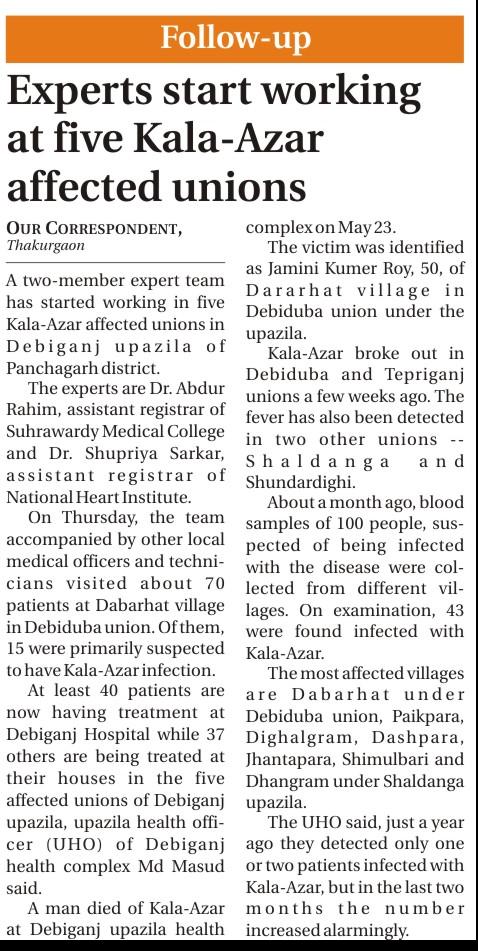 Follow-up

Experts start working at five Kala-Azar affected unions

OUR CORRESPONDENT, Thakurgaon

A two-member expert team has started working in five Kala-Azar affected unions in Debiganj upazila of Panchagarh district.

The experts are Dr. Abdur Rahim, assistant registrar of Suhrawardy Medical College and Dr. Shupriya Sarkar, assistant registrar of National Heart Institute.

On Thursday, the team accompanied by other local medical officers and technicians visited about 70 patients at Dabarhat village in Debiduba union. Of them, 15 were primarily suspected to have Kala-Azar infection.

At least 40 patients are now having treatment at Debiganj Hospital while 37 others are being treated at their houses in the five affected unions of Debiganj upazila, upazila health officer (UHO) of Debiganj health complex Md Masud said.

A man died of Kala-Azar at Debiganj upazila health complex on May 23.

The victim was identified as Jamini Kumer Roy, 50, of Dararhat village in Debiduba union under the upazila.

Kala-Azar broke out in Debiduba and Tepriganj unions a few weeks ago. The fever has also been detected in two other unions -- Shaldanga and Shundardighi.

About a month ago, blood samples of 100 people, suspected of being infected with the disease were collected from different villages. On examination, 43 were found infected with Kala-Azar.

The most affected villages are Dabarhat under Debiduba union, Paikpara, Dighalgram, Dashpara, Jhantapara, Shimulbari and Dhangram under Shaldanga upazila.

The UHO said, just a year ago they detected only one or two patients infected with Kala-Azar, but in the last two months the number increased alarmingly.